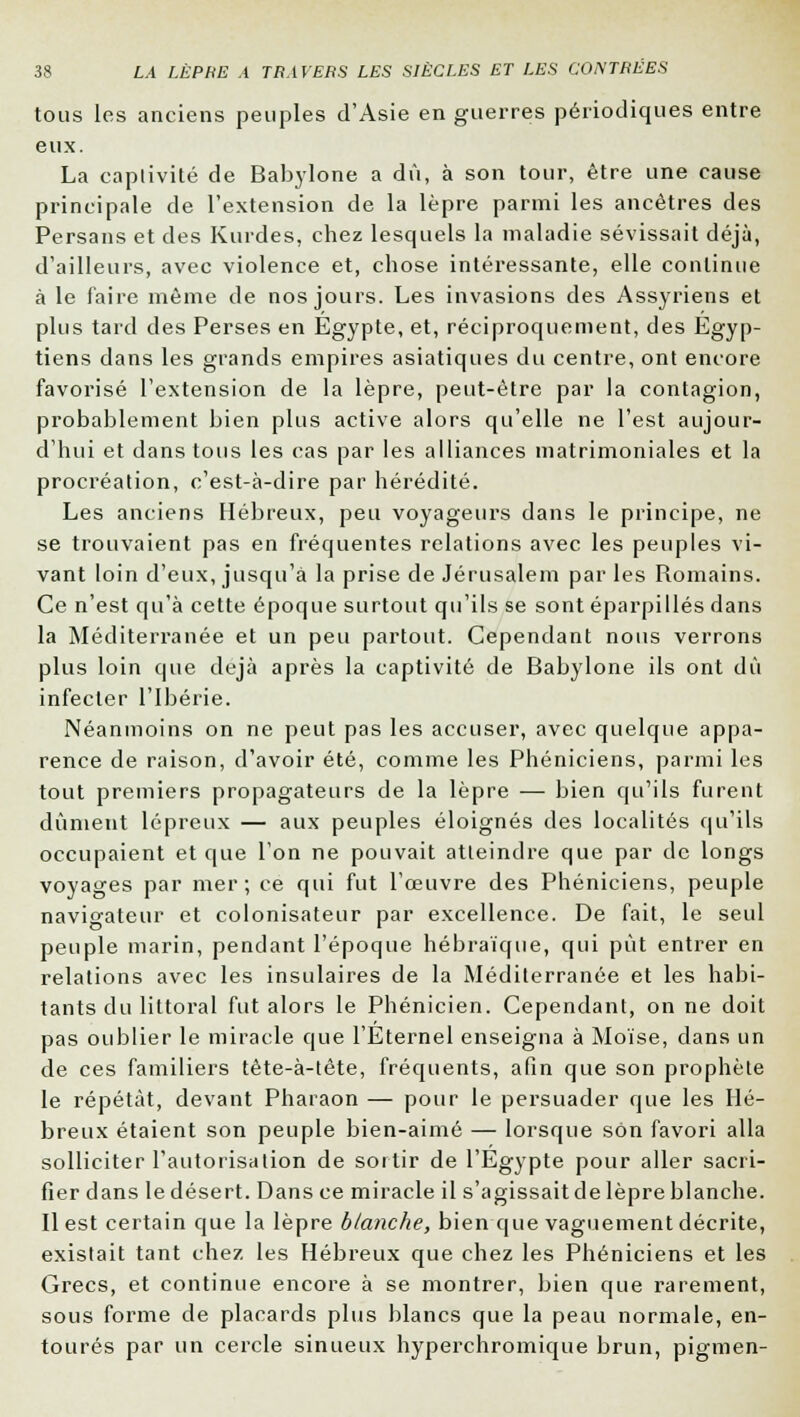 38 LA LÈPRE A TRAVERS LES SIÈCLES ET LES CONTRÉES

tous les anciens peuples d'Asie en guerres périodiques entre eux.

La captivité de Babylone a dû, à son tour, être une cause principale de l'extension de la lèpre parmi les ancêtres des Persans et des Kurdes, chez lesquels la maladie sévissait déjà, d'ailleurs, avec violence et, chose intéressante, elle continue à le faire même de nos jours. Les invasions des Assyriens et plus tard des Perses en Égypte, et, réciproquement, des Égyptiens dans les grands empires asiatiques du centre, ont encore favorisé l'extension de la lèpre, peut-être par la contagion, probablement bien plus active alors qu'elle ne l'est aujourd'hui et dans tous les cas par les alliances matrimoniales et la procréation, c'est-à-dire par hérédité.

Les anciens Hébreux, peu voyageurs dans le principe, ne se trouvaient pas en fréquentes relations avec les peuples vivant loin d'eux, jusqu'à la prise de Jérusalem par les Romains. Ce n'est qu'à cette époque surtout qu'ils se sont éparpillés dans la Méditerranée et un peu partout. Cependant nous verrons plus loin que déjà après la captivité de Babylone ils ont dû infecter l'Ibérie.

Néanmoins on ne peut pas les accuser, avec quelque apparence de raison, d'avoir été, comme les Phéniciens, parmi les tout premiers propagateurs de la lèpre — bien qu'ils furent dûment lépreux — aux peuples éloignés des localités qu'ils occupaient et que l'on ne pouvait atteindre que par de longs voyages par mer ; ce qui fut l'œuvre des Phéniciens, peuple navigateur et colonisateur par excellence. De fait, le seul peuple marin, pendant l'époque hébraïque, qui pût entrer en relations avec les insulaires de la Méditerranée et les habitants du littoral fut alors le Phénicien. Cependant, on ne doit pas oublier le miracle que l'Éternel enseigna à Moïse, dans un de ces familiers tête-à-tête, fréquents, afin que son prophète le répétât, devant Pharaon — pour le persuader que les Hébreux étaient son peuple bien-aimé — lorsque son favori alla solliciter l'autorisation de sortir de l'Égypte pour aller sacrifier dans le désert. Dans ce miracle il s'agissait de lèpre blanche. Il est certain que la lèpre blanche, bien que vaguement décrite, existait tant chez les Hébreux que chez les Phéniciens et les Grecs, et continue encore à se montrer, bien que rarement, sous forme de placards plus blancs que la peau normale, entourés par un cercle sinueux hyperchromique brun, pigmen-